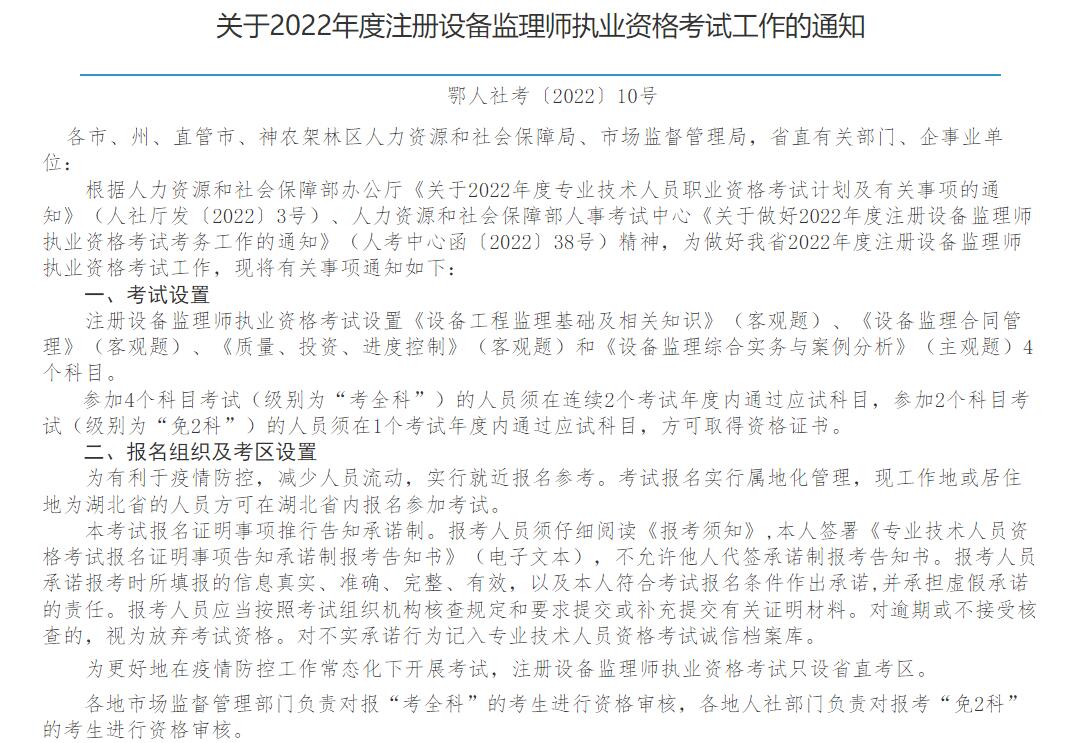 关于2022年度注册设备监理师执业资格考试工作的通知

鄂人社考〔2022〕10号

各市、州、直管市、神农架林区人力资源和社会保障局、市场监督管理局，省直有关部门、企事业单位：

根据人力资源和社会保障部办公厅《关于2022年度专业技术人员职业资格考试计划及有关事项的通知》（人社厅发〔2022〕3号）、人力资源和社会保障部人事考试中心《关于做好2022年度注册设备监理师执业资格考试考务工作的通知》（人考中心函〔2022〕38号）精神，为做好我省2022年度注册设备监理师执业资格考试工作，现将有关事项通知如下：

一、考试设置

注册设备监理师执业资格考试设置《设备工程监理基础及相关知识》（客观题）、《设备监理合同管理》（客观题）、《质量、投资、进度控制》（客观题）和《设备监理综合实务与案例分析》（主观题）4个科目。

参加4个科目考试（级别为“考全科”）的人员须在连续2个考试年度内通过应试科目，参加2个科目考试（级别为“免2科”）的人员须在1个考试年度内通过应试科目，方可取得资格证书。

二、报名组织及考区设置

为有利于疫情防控，减少人员流动，实行就近报名参考。考试报名实行属地化管理，现工作地或居住地为湖北省的人员方可在湖北省内报名参加考试。

本考试报名证明事项推行告知承诺制。报考人员须仔细阅读《报考须知》，本人签署《专业技术人员资格考试报名证明事项告知承诺制报考告知书》（电子文本），不允许他人代签承诺制报考告知书。报考人员承诺报考时所填报的信息真实、准确、完整、有效，以及本人符合考试报名条件作出承诺，并承担虚假承诺的责任。报考人员应当按照考试组织机构核查规定和要求提交或补充提交有关证明材料。对逾期或不接受核查的，视为放弃考试资格。对不实承诺行为记入专业技术人员资格考试诚信档案库。

为更好地在疫情防控工作常态化下开展考试，注册设备监理师执业资格考试只设省直考区。

各地市场监督管理部门负责对报“考全科”的考生进行资格审核，各地人社部门负责对报考“免2科”的考生进行资格审核。